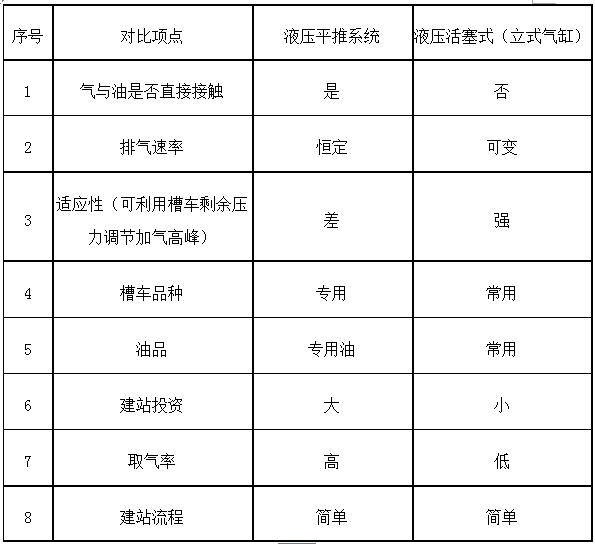 | 序号 | 对比项点 | 液压平推系统 | 液压活塞式（立式气缸） |
|---|---|---|---|
| 1 | 气与油是否直接接触 | 是 | 否 |
| 2 | 排气速率 | 恒定 | 可变 |
| 3 | 适应性（可利用槽车剩余压力调节加气高峰） | 差 | 强 |
| 4 | 槽车品种 | 专用 | 常用 |
| 5 | 油品 | 专用油 | 常用 |
| 6 | 建站投资 | 大 | 小 |
| 7 | 取气率 | 高 | 低 |
| 8 | 建站流程 | 简单 | 简单 |